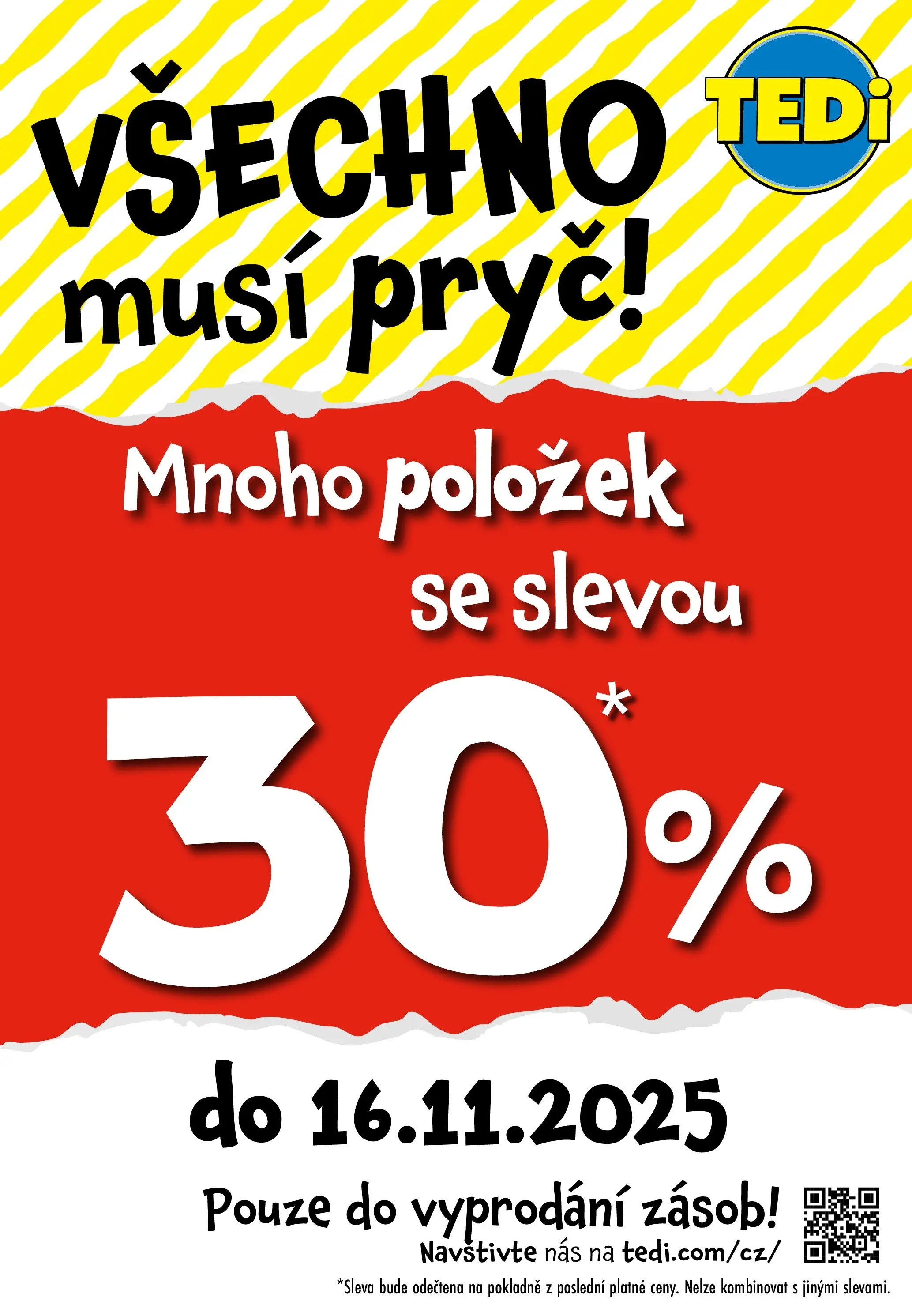 VŠECHNO musí pryč!

TEDi

Mnoho položek se slevou

30%*

do 16.11.2025

Pouze do vyprodání zásob!

Navštivte nás na tedi.com/cz/

*Sleva bude odečtena na pokladně z poslední platné ceny. Nelze kombinovat s jinými slevami.